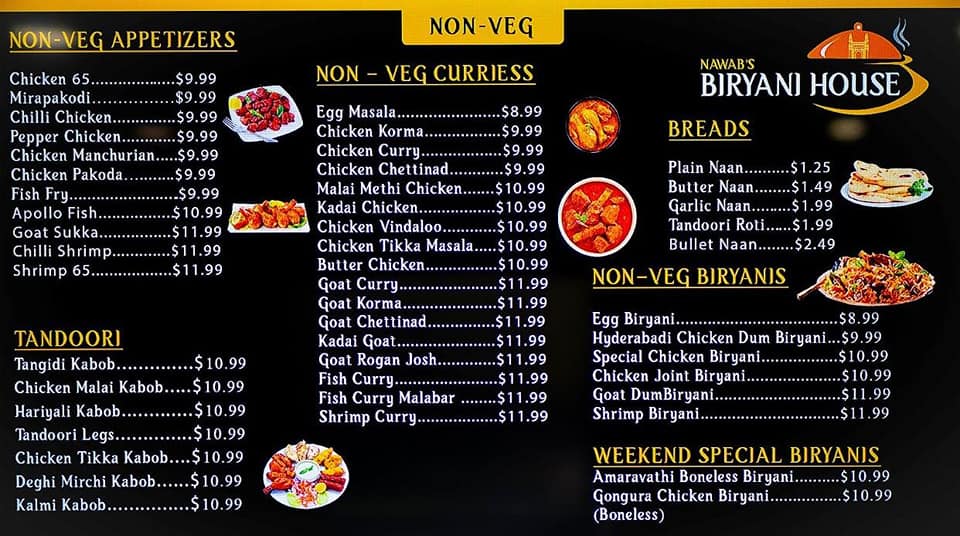 NON-VEG

NON-VEG APPETIZERS

Chicken 65 $9.99
Mirapakodi $9.99
Chilli Chicken $9.99
Pepper Chicken $9.99
Chicken Manchurian $9.99
Chicken Pakoda $9.99
Fish Fry $9.99
Apollo Fish $10.99
Goat Sukka $11.99
Chilli Shrimp $11.99
Shrimp 65 $11.99

TANDOORI

Tangidi Kabob $10.99
Chicken Malai Kabob $10.99
Hariyali Kabob $10.99
Tandoori Legs $10.99
Chicken Tikka Kabob $10.99
Deghi Mirchi Kabob $10.99
Kalmi Kabob $10.99

NON - VEG CURRIESS

Egg Masala $8.99
Chicken Korma $9.99
Chicken Curry $9.99
Chicken Chettinad $9.99
Malai Methi Chicken $10.99
Kadai Chicken $10.99
Chicken Vindaloo $10.99
Chicken Tikka Masala $10.99
Butter Chicken $10.99
Goat Curry $11.99
Goat Korma $11.99
Goat Chettinad $11.99
Kadai Goat $11.99
Goat Rogan Josh $11.99
Fish Curry $11.99
Fish Curry Malabar $11.99
Shrimp Curry $11.99

NAWAB'S
BIRYANI HOUSE

BREADS

Plain Naan $1.25
Butter Naan $1.49
Garlic Naan $1.99
Tandoori Roti $1.99
Bullet Naan $2.49

NON-VEG BIRYANIS

Egg Biryani $8.99
Hyderabadi Chicken Dum Biryani $9.99
Special Chicken Biryani $10.99
Chicken Joint Biryani $10.99
Goat DumBiryani $11.99
Shrimp Biryani $11.99

WEEKEND SPECIAL BIRYANIS

Amaravathi Boneless Biryani $10.99
Gongura Chicken Biryani $10.99
(Boneless)